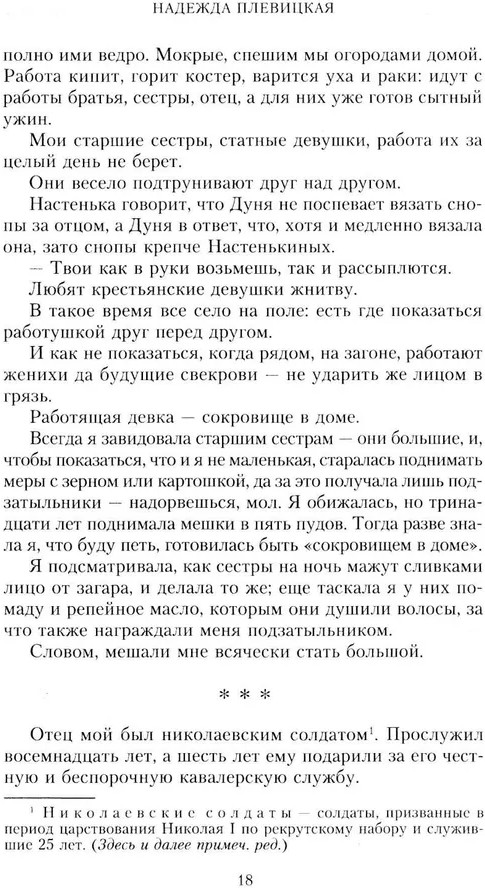 НАДЕЖДА ПЛЕВИЦКАЯ

полно ими ведро. Мокрые, спешим мы огородами домой. Работа кипит, горит костер, варится уха и раки: идут с работы братья, сестры, отец, а для них уже готов сытный ужин.

Мои старшие сестры, статные девушки, работа их за целый день не берет.

Они весело подтрунивают друг над другом.

Настенька говорит, что Дуня не поспевает вязать снопы за отцом, а Дуня в ответ, что, хотя и медленно вязала она, зато снопы крепче Настенькиных.

— Твои как в руки возьмешь, так и рассыплются.

Любят крестьянские девушки жнитву.

В такое время все село на поле: есть где показаться работушкой друг перед другом.

И как не показаться, когда рядом, на загоне, работают женихи да будущие свекрови — не ударить же лицом в грязь.

Работящая девка — сокровище в доме.

Всегда я завидовала старшим сестрам — они большие, и, чтобы показаться, что и я не маленькая, старалась поднимать меры с зерном или картошкой, да за это получала лишь подзатыльники — надорвешься, мол. Я обижалась, но тринадцати лет поднимала мешки в пять пудов. Тогда разве знала я, что буду петь, готовилась быть «сокровищем в доме».

Я подсматривала, как сестры на ночь мажут сливками лицо от загара, и делала то же; еще таскала я у них помаду и репейное масло, которым они душили волосы, за что также награждали меня подзатыльником.

Словом, мешали мне всячески стать большой.

* * *

Отец мой был николаевским солдатом$^1$. Прослужил восемнадцать лет, а шесть лет ему подарили за его честную и беспорочную кавалерскую службу.

$^1$ Николаевские солдаты — солдаты, призванные в период царствования Николая I по рекрутскому набору и служившие 25 лет. (Здесь и далее примеч. ред.)

18